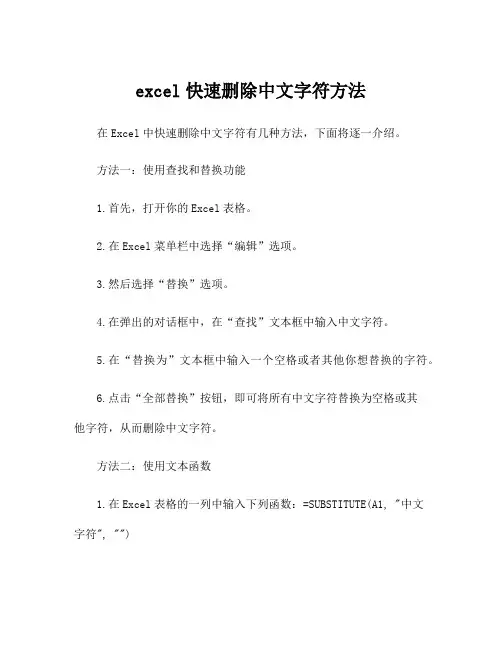 excel 快速删除中文字符方法

在 Excel 中快速删除中文字符有几种方法，下面将逐一介绍。

方法一：使用查找和替换功能

1.首先，打开你的 Excel 表格。

2.在 Excel 菜单栏中选择“编辑”选项。

3.然后选择“替换”选项。

4.在弹出的对话框中，在“查找”文本框中输入中文字符。

5.在“替换为”文本框中输入一个空格或者其他你想替换的字符。

6.点击“全部替换”按钮，即可将所有中文字符替换为空格或其他字符，从而删除中文字符。

方法二：使用文本函数

1.在 Excel 表格的一列中输入下列函数：=SUBSTITUTE(A1, "中文字符", "")